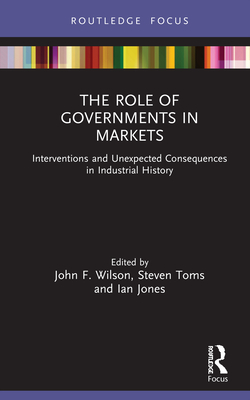 ROUTLEDGE FOCUS

THE ROLE OF GOVERNMENTS IN MARKETS

Interventions and Unexpected Consequences in Industrial History

Edited by
John F. Wilson, Steven Toms and Ian Jones

ROUTLEDGE
Focus